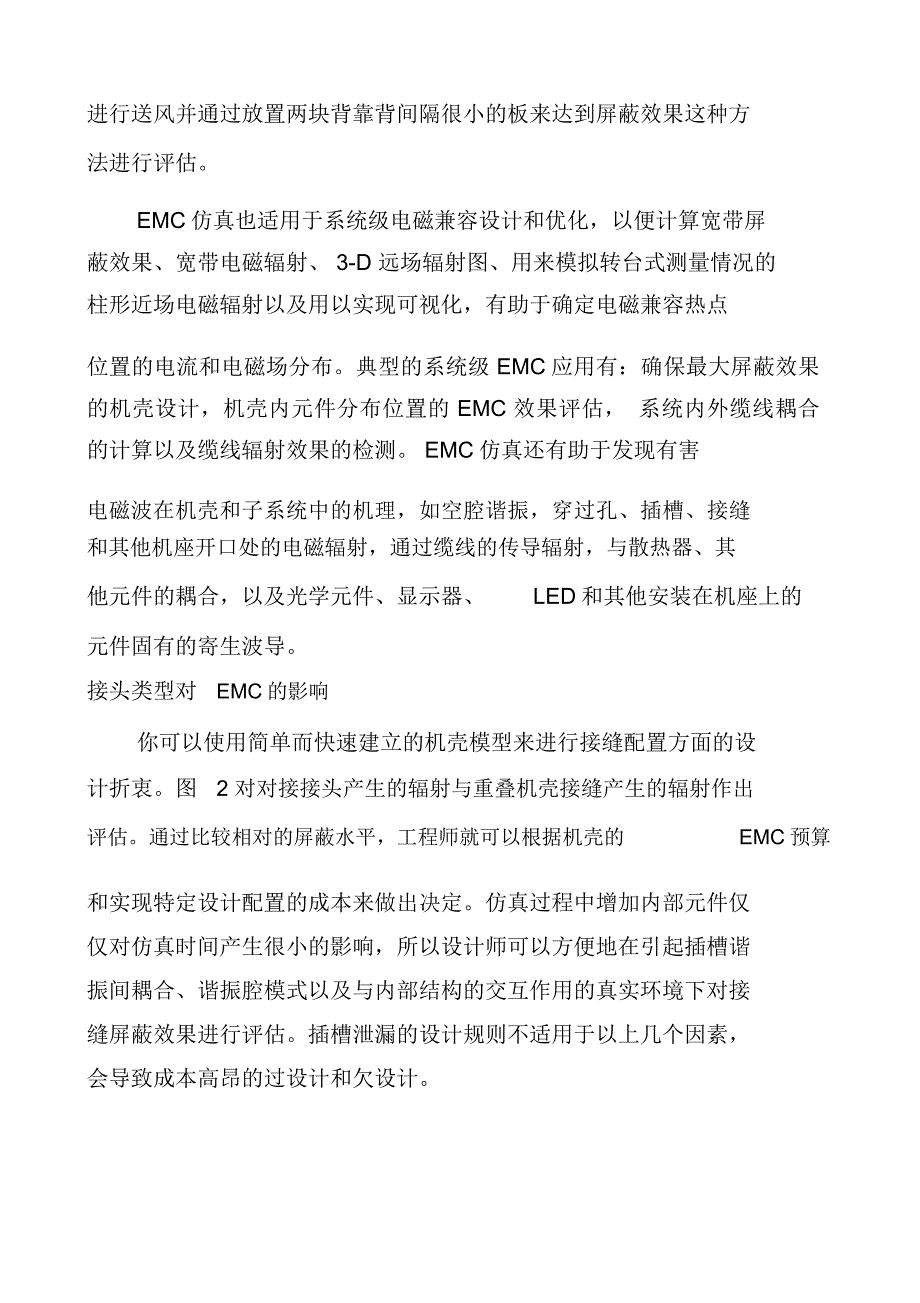 进行送风并通过放置两块背靠背间隔很小的板来达到屏蔽效果这种方法进行评估。

EMC 仿真也适用于系统级电磁兼容设计和优化，以便计算宽带屏蔽效果、宽带电磁辐射、 3-D 远场辐射图、用来模拟转台式测量情况的柱形近场电磁辐射以及用以实现可视化，有助于确定电磁兼容热点位置的电流和电磁场分布。典型的系统级 EMC 应用有：确保最大屏蔽效果的机壳设计，机壳内元件分布位置的 EMC 效果评估， 系统内外缆线耦合的计算以及缆线辐射效果的检测。 EMC 仿真还有助于发现有害电磁波在机壳和子系统中的机理，如空腔谐振，穿过孔、插槽、接缝和其他机座开口处的电磁辐射，通过缆线的传导辐射，与散热器、其他元件的耦合，以及光学元件、显示器、 LED 和其他安装在机座上的元件固有的寄生波导。

接头类型对 EMC 的影响

你可以使用简单而快速建立的机壳模型来进行接缝配置方面的设计折衷。图 2 对对接接头产生的辐射与重叠机壳接缝产生的辐射作出评估。通过比较相对的屏蔽水平，工程师就可以根据机壳的 EMC 预算和实现特定设计配置的成本来做出决定。仿真过程中增加内部元件仅仅对仿真时间产生很小的影响，所以设计师可以方便地在引起插槽谐振间耦合、谐振腔模式以及与内部结构的交互作用的真实环境下对接缝屏蔽效果进行评估。插槽泄漏的设计规则不适用于以上几个因素，会导致成本高昂的过设计和欠设计。